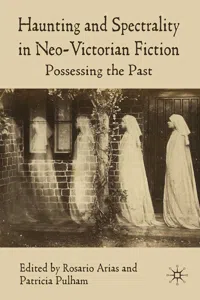 Haunting and Spectrality in Neo-Victorian Fiction
Possessing the Past

Edited by Rosario Arias and Patricia Pulham